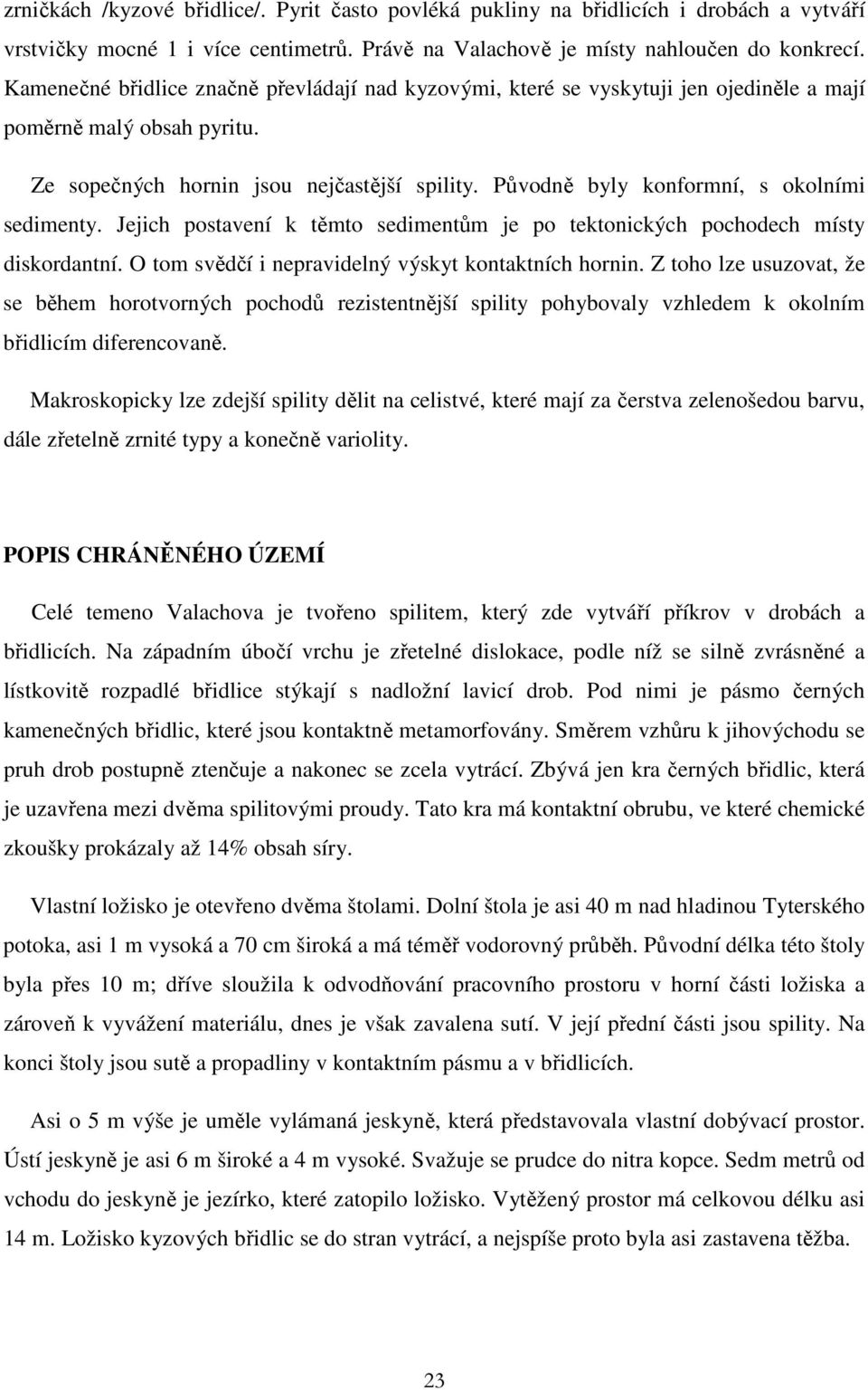 zrničkách /kyzové břidlice/. Pyrit často povléká pukliny na břidlicích i drobách a vytváří vrstvičky mocné 1 i více centimetrů. Právě na Valachově je místy nahloučen do konkrecí. Kamenečné břidlice značně převládají nad kyzovými, které se vyskytuji jen ojediněle a mají poměrně malý obsah pyritu.

Ze sopečných hornin jsou nejčastější spility. Původně byly konformní, s okolními sedimenty. Jejich postavení k těmto sedimentům je po tektonických pochodech místy diskordantní. O tom svědčí i nepravidelný výskyt kontaktních hornin. Z toho lze usuzovat, že se během horotvorných pochodů rezistentnější spility pohybovaly vzhledem k okolním břidlicím diferencovaně.

Makroskopicky lze zdejší spility dělit na celistvé, které mají za čerstva zelenošedou barvu, dále zřetelně zrnité typy a konečně variolity.

POPIS CHRÁNĚNÉHO ÚZEMÍ

Celé temeno Valachova je tvořeno spilitem, který zde vytváří příkrov v drobách a břidlicích. Na západním úbočí vrchu je zřetelné dislokace, podle níž se silně zvrásněné a lístkovitě rozpadlé břidlice stýkají s nadložní lavicí drob. Pod nimi je pásmo černých kamenečných břidlic, které jsou kontaktně metamorfovány. Směrem vzhůru k jihovýchodu se pruh drob postupně ztenčuje a nakonec se zcela vytrácí. Zbývá jen kra černých břidlic, která je uzavřena mezi dvěma spilitovými proudy. Tato kra má kontaktní obrubu, ve které chemické zkoušky prokázaly až 14% obsah síry.

Vlastní ložisko je otevřeno dvěma štolami. Dolní štola je asi 40 m nad hladinou Tyterského potoka, asi 1 m vysoká a 70 cm široká a má téměř vodorovný průběh. Původní délka této štoly byla přes 10 m; dříve sloužila k odvodňování pracovního prostoru v horní části ložiska a zároveň k vyvážení materiálu, dnes je však zavalena sutí. V její přední části jsou spility. Na konci štoly jsou sutě a propadliny v kontaktním pásmu a v břidlicích.

Asi o 5 m výše je uměle vylámaná jeskyně, která představovala vlastní dobývací prostor. Ústí jeskyně je asi 6 m široké a 4 m vysoké. Svažuje se prudce do nitra kopce. Sedm metrů od vchodu do jeskyně je jezírko, které zatopilo ložisko. Vytěžený prostor má celkovou délku asi 14 m. Ložisko kyzových břidlic se do stran vytrácí, a nejspíše proto byla asi zastavena těžba.

23